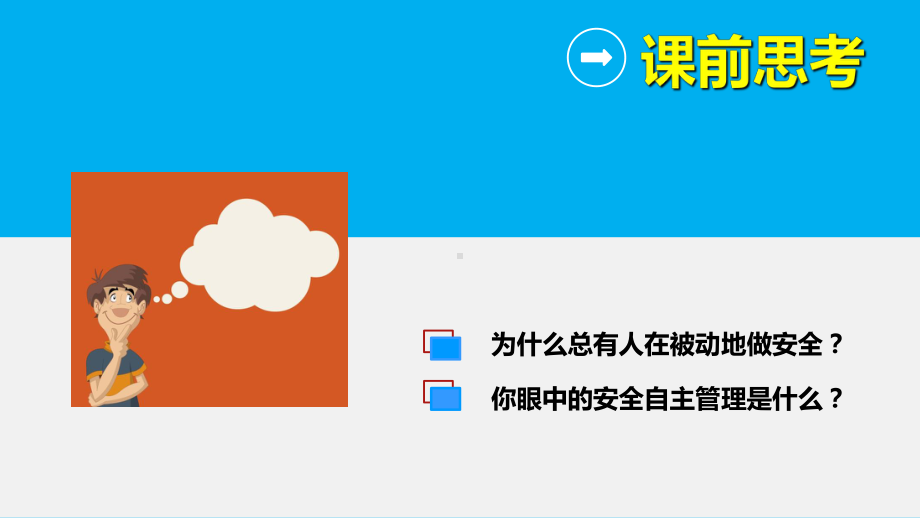 课前思考

为什么总有人在被动地做安全？

你眼中的安全自主管理是什么？